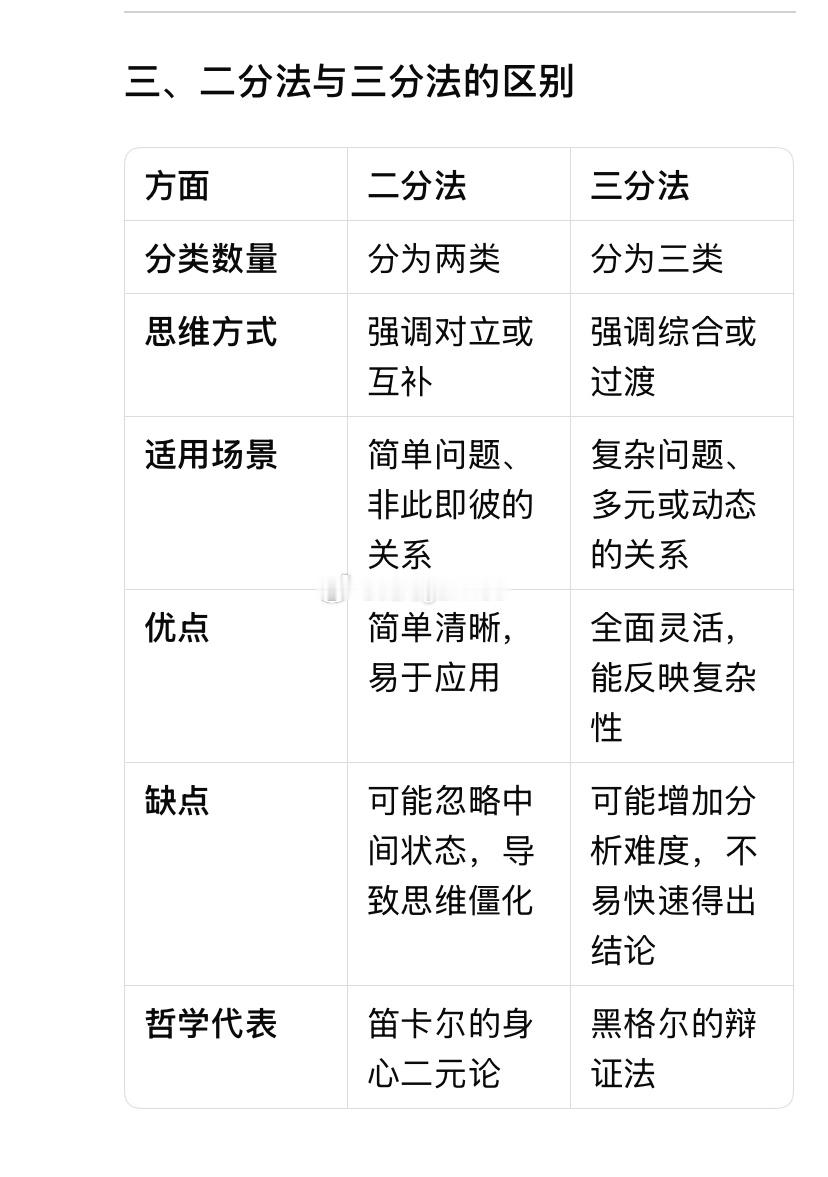 三、二分法与三分法的区别

| 方面 | 二分法 | 三分法 |
|---|---|---|
| 分类数量 | 分为两类 | 分为三类 |
| 思维方式 | 强调对立或互补 | 强调综合或过渡 |
| 适用场景 | 简单问题、非此即彼的关系 | 复杂问题、多元或动态的关系 |
| 优点 | 简单清晰，易于应用 | 全面灵活，能反映复杂性 |
| 缺点 | 可能忽略中间状态，导致思维僵化 | 可能增加分析难度，不易快速得出结论 |
| 哲学代表 | 笛卡尔的身心二元论 | 黑格尔的辩证法 |